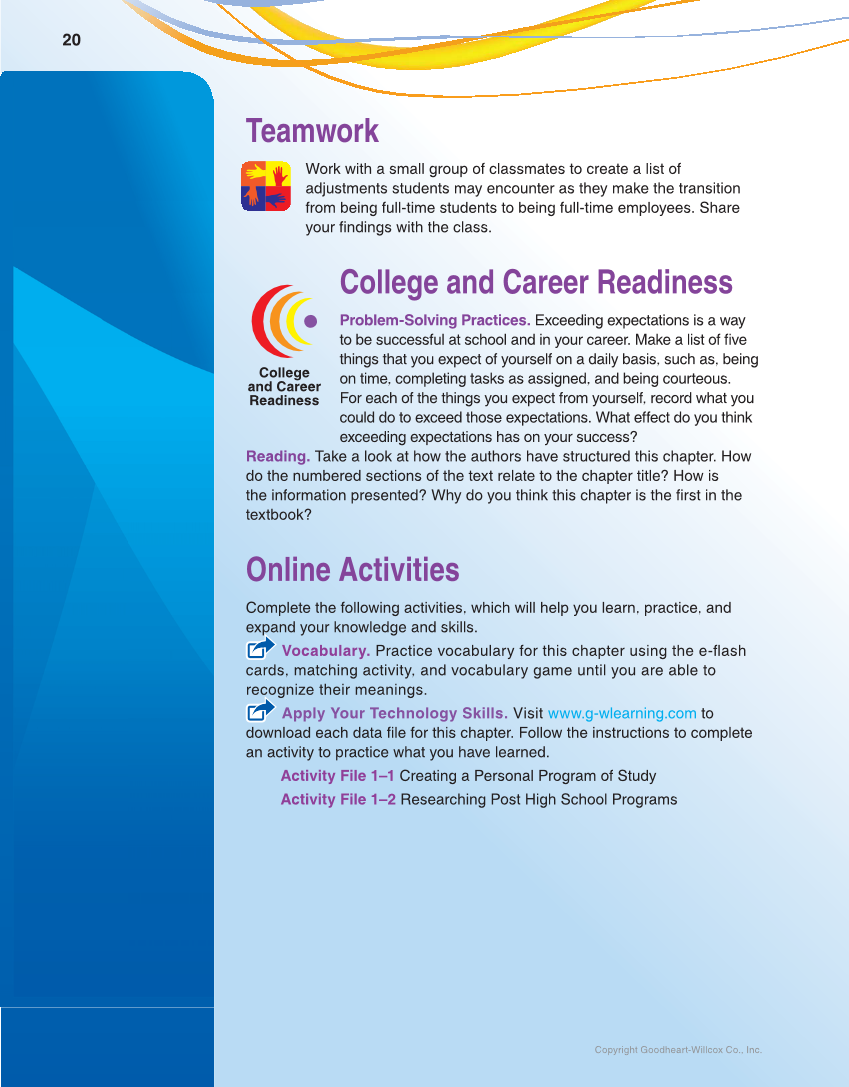 20

Teamwork

Work with a small group of classmates to create a list of adjustments students may encounter as they make the transition from being full-time students to being full-time employees. Share your findings with the class.

College and Career Readiness

College and Career Readiness

Problem-Solving Practices. Exceeding expectations is a way to be successful at school and in your career. Make a list of five things that you expect of yourself on a daily basis, such as, being on time, completing tasks as assigned, and being courteous. For each of the things you expect from yourself, record what you could do to exceed those expectations. What effect do you think exceeding expectations has on your success?

Reading. Take a look at how the authors have structured this chapter. How do the numbered sections of the text relate to the chapter title? How is the information presented? Why do you think this chapter is the first in the textbook?

Online Activities

Complete the following activities, which will help you learn, practice, and expand your knowledge and skills.

Vocabulary. Practice vocabulary for this chapter using the e-flash cards, matching activity, and vocabulary game until you are able to recognize their meanings.

Apply Your Technology Skills. Visit www.g-wlearning.com to download each data file for this chapter. Follow the instructions to complete an activity to practice what you have learned.

Activity File 1–1 Creating a Personal Program of Study

Activity File 1–2 Researching Post High School Programs

Copyright Goodheart-Willcox Co., Inc.